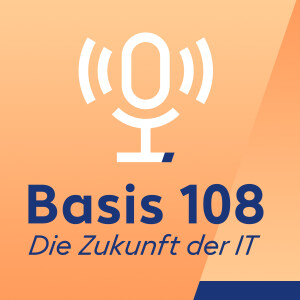 Basis 108
Die Zukunft der IT